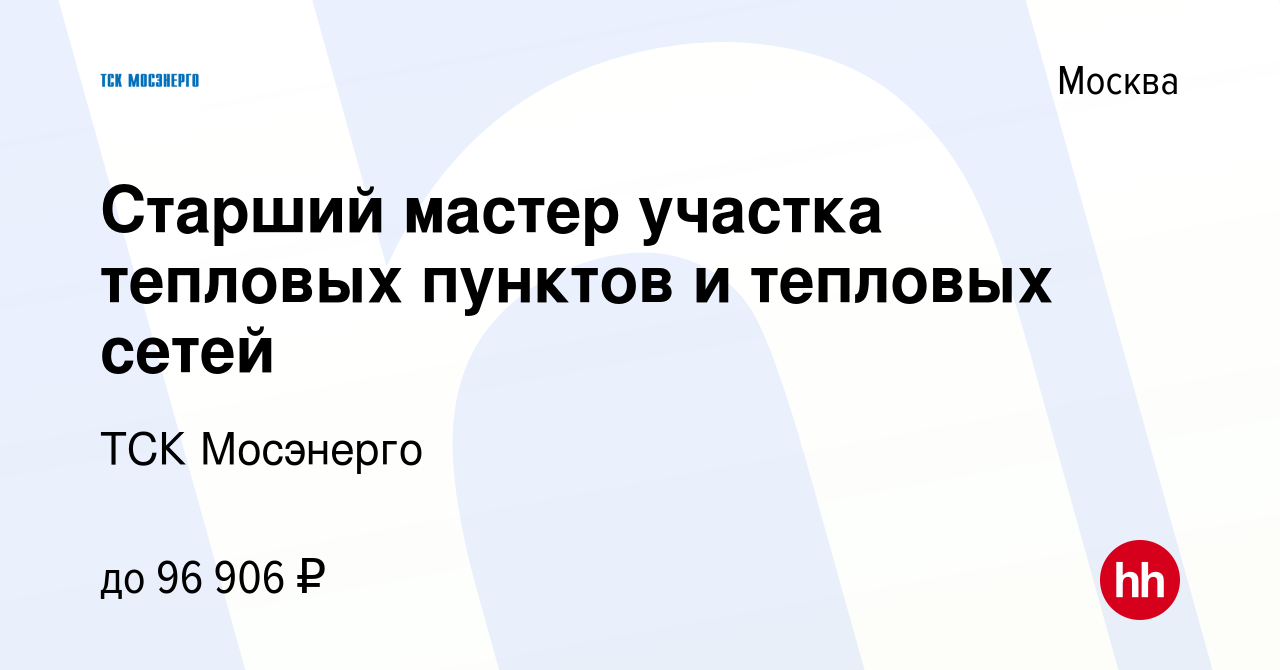 ТСК МОСЭНЕРГО

Москва

Старший мастер участка тепловых пунктов и тепловых сетей

ТСК Мосэнерго

до 96 906 ₽

hh